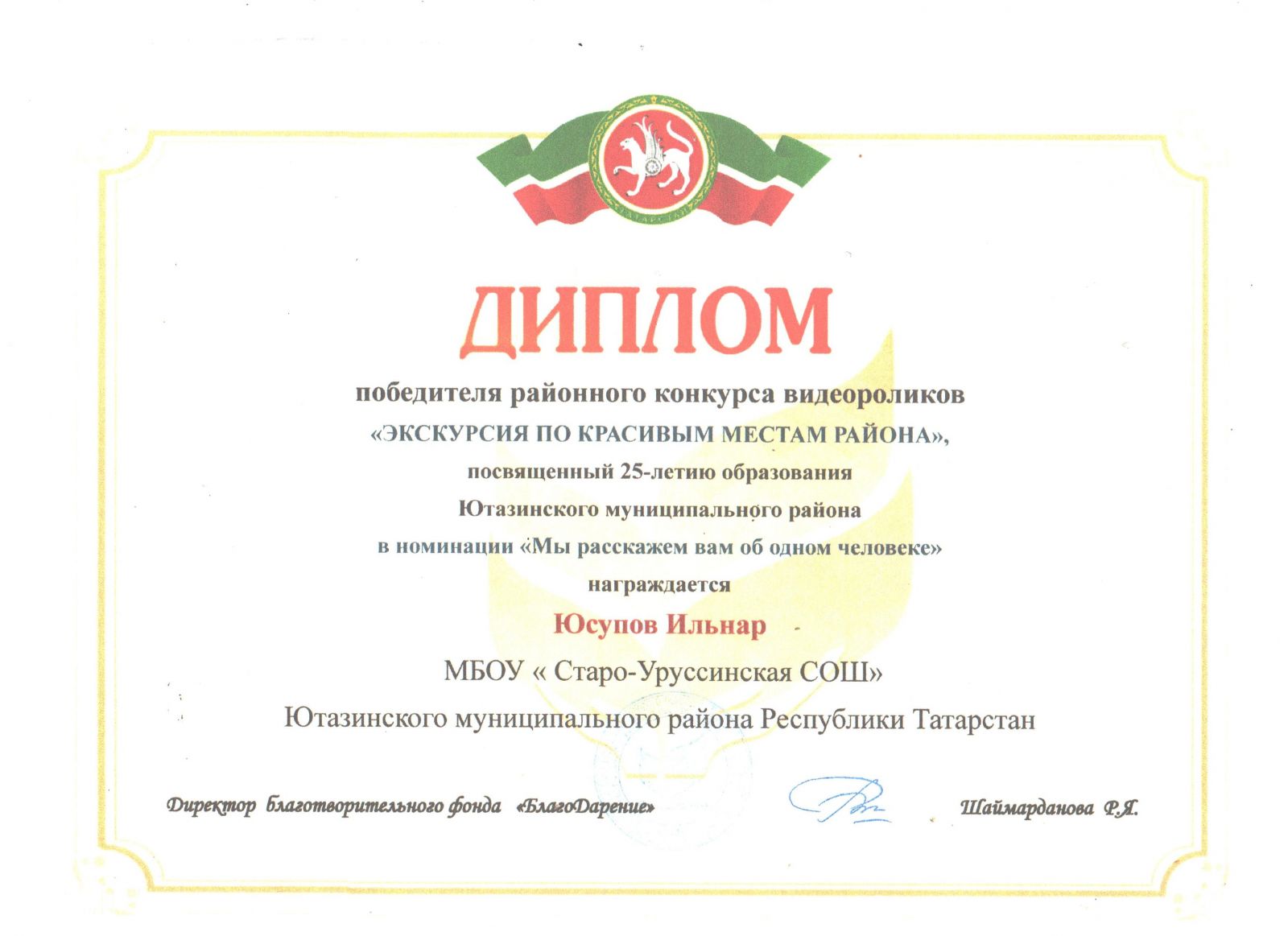 ТАТАРСТАН

ДИПЛОМ

победителя районного конкурса видеороликов
«ЭКСКУРСИЯ ПО КРАСИВЫМ МЕСТАМ РАЙОНА»,
посвященный 25-летию образования
Ютазинского муниципального района
в номинации «Мы расскажем вам об одном человеке»
награждается

Юсупов Ильнар

МБОУ « Старо-Уруссинская СОШ»
Ютазинского муниципального района Республики Татарстан

Директор благотворительного фонда «БлагоДарение» Шаймарданова Р.Я.